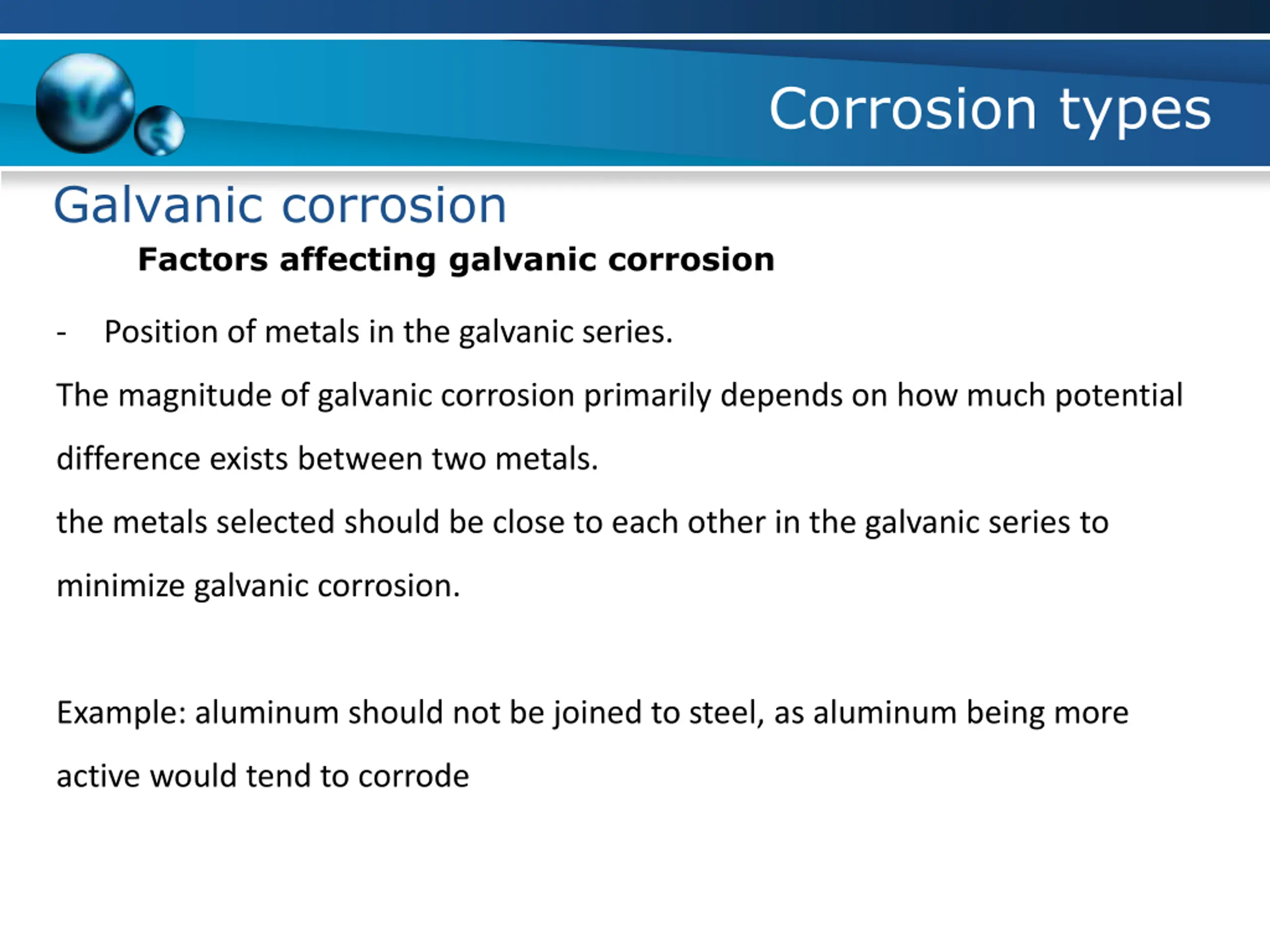 Corrosion types

Galvanic corrosion

Factors affecting galvanic corrosion

- Position of metals in the galvanic series.

The magnitude of galvanic corrosion primarily depends on how much potential difference exists between two metals.

the metals selected should be close to each other in the galvanic series to minimize galvanic corrosion.

Example: aluminum should not be joined to steel, as aluminum being more active would tend to corrode